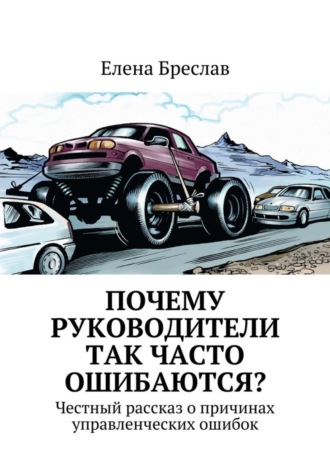 Елена Бреслав

ПОЧЕМУ РУКОВОДИТЕЛИ ТАК ЧАСТО ОШИБАЮТСЯ?

Честный рассказ о причинах управленческих ошибок